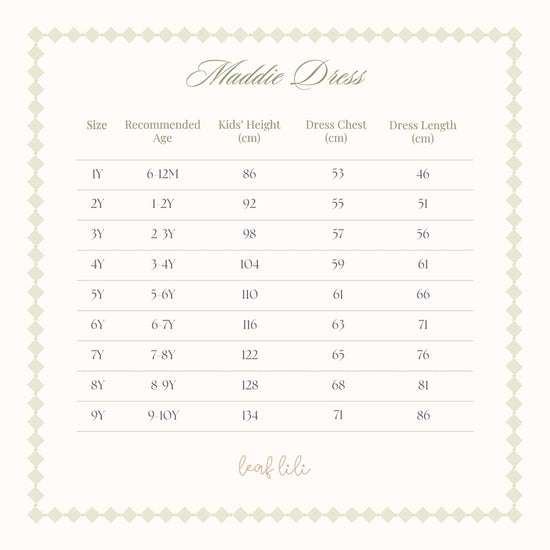 Maddie Dress

| Size | Recommended Age | Kids' Height (cm) | Dress Chest (cm) | Dress Length (cm) |
|---|---|---|---|---|
| 1Y | 6-12M | 86 | 53 | 46 |
| 2Y | 1-2Y | 92 | 55 | 51 |
| 3Y | 2-3Y | 98 | 57 | 56 |
| 4Y | 3-4Y | 104 | 59 | 61 |
| 5Y | 5-6Y | 110 | 61 | 66 |
| 6Y | 6-7Y | 116 | 63 | 71 |
| 7Y | 7-8Y | 122 | 65 | 76 |
| 8Y | 8-9Y | 128 | 68 | 81 |
| 9Y | 9-10Y | 134 | 71 | 86 |

leaf lili